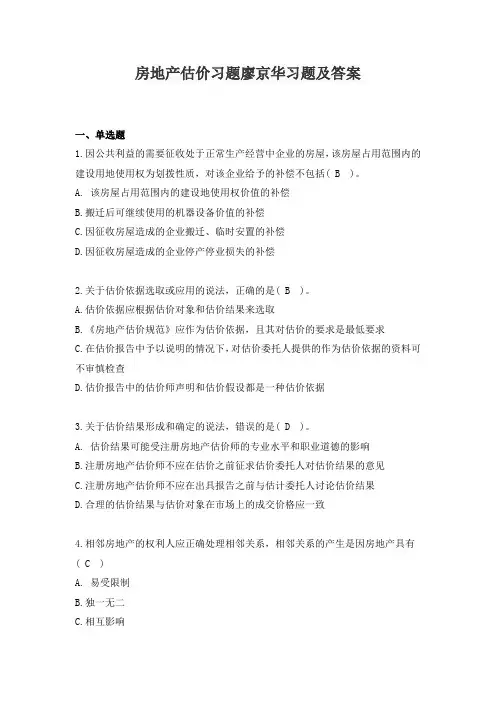 房地产估价习题廖京华习题及答案

一、单选题

1.因公共利益的需要征收处于正常生产经营中企业的房屋，该房屋占用范围内的建设用地使用权为划拨性质，对该企业给予的补偿不包括（ B ）。

A. 该房屋占用范围内的建设用地使用权价值的补偿

B.搬迁后可继续使用的机器设备价值的补偿

C.因征收房屋造成的企业搬迁、临时安置的补偿

D.因征收房屋造成的企业停产停业损失的补偿

2.关于估价依据选取或应用的说法，正确的是（ B ）。

A.估价依据应根据估价对象和估价结果来选取

B.《房地产估价规范》应作为估价依据，且其对估价的要求是最低要求

C.在估价报告中予以说明的情况下，对估价委托人提供的作为估价依据的资料可不审慎检查

D.估价报告中的估价师声明和估价假设都是一种估价依据

3.关于估价结果形成和确定的说法，错误的是（ D ）。

A. 估价结果可能受注册房地产估价师的专业水平和职业道德的影响

B.注册房地产估价师不应在估价之前征求估价委托人对估价结果的意见

C.注册房地产估价师不应在出具报告之前与估计委托人讨论估价结果

D.合理的估价结果与估价对象在市场上的成交价格应一致

4.相邻房地产的权利人应正确处理相邻关系，相邻关系的产生是因房地产具有（ C ）

A. 易受限制

B.独一无二

C.相互影响